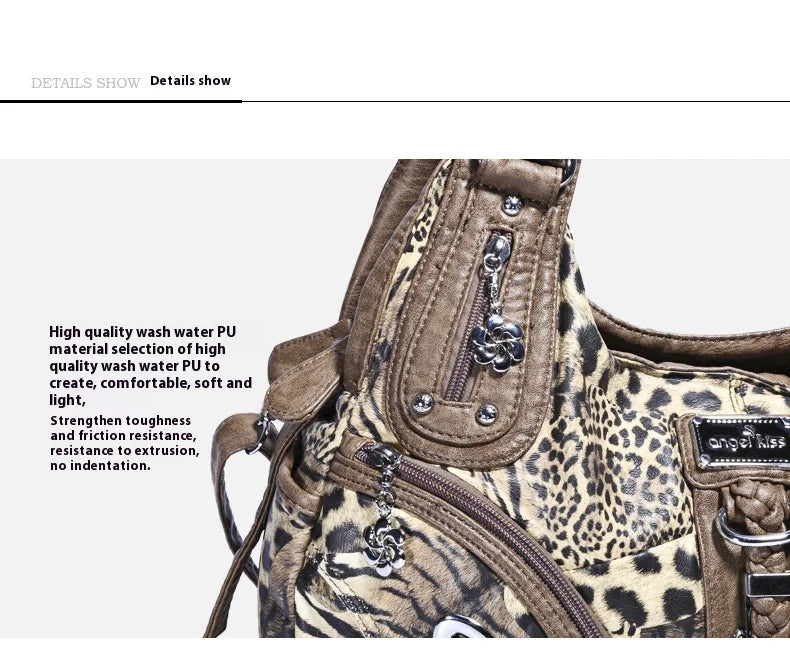 DETAILS SHOW Details show

High quality wash water PU material selection of high quality wash water PU to create, comfortable, soft and light,

Strengthen toughness and friction resistance, resistance to extrusion, no indentation.

angel kiss